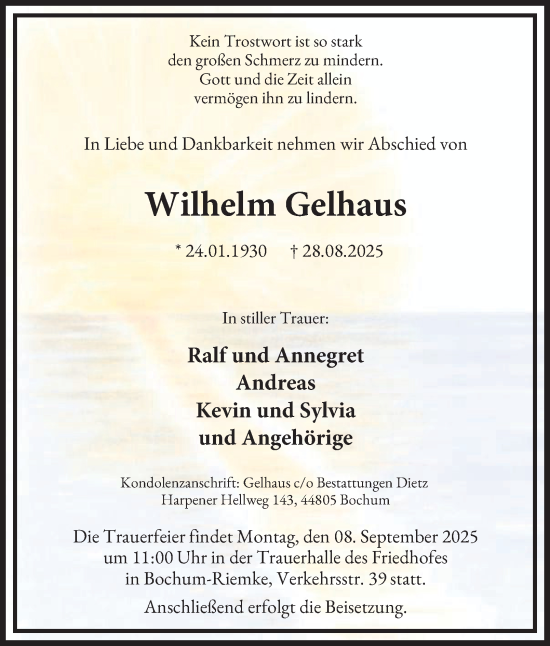 Kein Trostwort ist so stark
den großen Schmerz zu mindern.
Gott und die Zeit allein
vermögen ihn zu lindern.

In Liebe und Dankbarkeit nehmen wir Abschied von

Wilhelm Gelhaus

* 24.01.1930 † 28.08.2025

In stiller Trauer:

Ralf und Annegret
Andreas
Kevin und Sylvia
und Angehörige

Kondolenzanschrift: Gelhaus c/o Bestattungen Dietz
Harpener Hellweg 143, 44805 Bochum

Die Trauerfeier findet Montag, den 08. September 2025 um 11:00 Uhr in der Trauerhalle des Friedhofes in Bochum-Riemke, Verkehrsstr. 39 statt.

Anschließend erfolgt die Beisetzung.